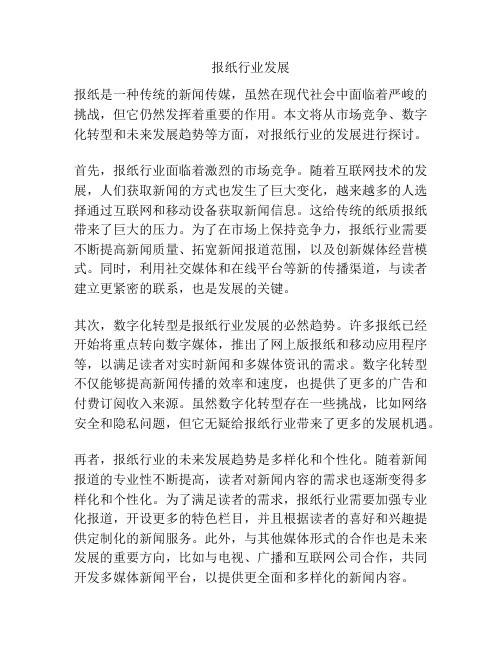 报纸行业发展

报纸是一种传统的新闻传媒，虽然在现代社会中面临着严峻的挑战，但它仍然发挥着重要的作用。本文将从市场竞争、数字化转型和未来发展趋势等方面，对报纸行业的发展进行探讨。

首先，报纸行业面临着激烈的市场竞争。随着互联网技术的发展，人们获取新闻的方式也发生了巨大变化，越来越多的人选择通过互联网和移动设备获取新闻信息。这给传统的纸质报纸带来了巨大的压力。为了在市场上保持竞争力，报纸行业需要不断提高新闻质量、拓宽新闻报道范围，以及创新媒体经营模式。同时，利用社交媒体和在线平台等新的传播渠道，与读者建立更紧密的联系，也是发展的关键。

其次，数字化转型是报纸行业发展的必然趋势。许多报纸已经开始将重点转向数字媒体，推出了网上版报纸和移动应用程序等，以满足读者对实时新闻和多媒体资讯的需求。数字化转型不仅能够提高新闻传播的效率和速度，也提供了更多的广告和付费订阅收入来源。虽然数字化转型存在一些挑战，比如网络安全和隐私问题，但它无疑给报纸行业带来了更多的发展机遇。

再者，报纸行业的未来发展趋势是多样化和个性化。随着新闻报道的专业性不断提高，读者对新闻内容的需求也逐渐变得多样化和个性化。为了满足读者的需求，报纸行业需要加强专业化报道，开设更多的特色栏目，并且根据读者的喜好和兴趣提供定制化的新闻服务。此外，与其他媒体形式的合作也是未来发展的重要方向，比如与电视、广播和互联网公司合作，共同开发多媒体新闻平台，以提供更全面和多样化的新闻内容。